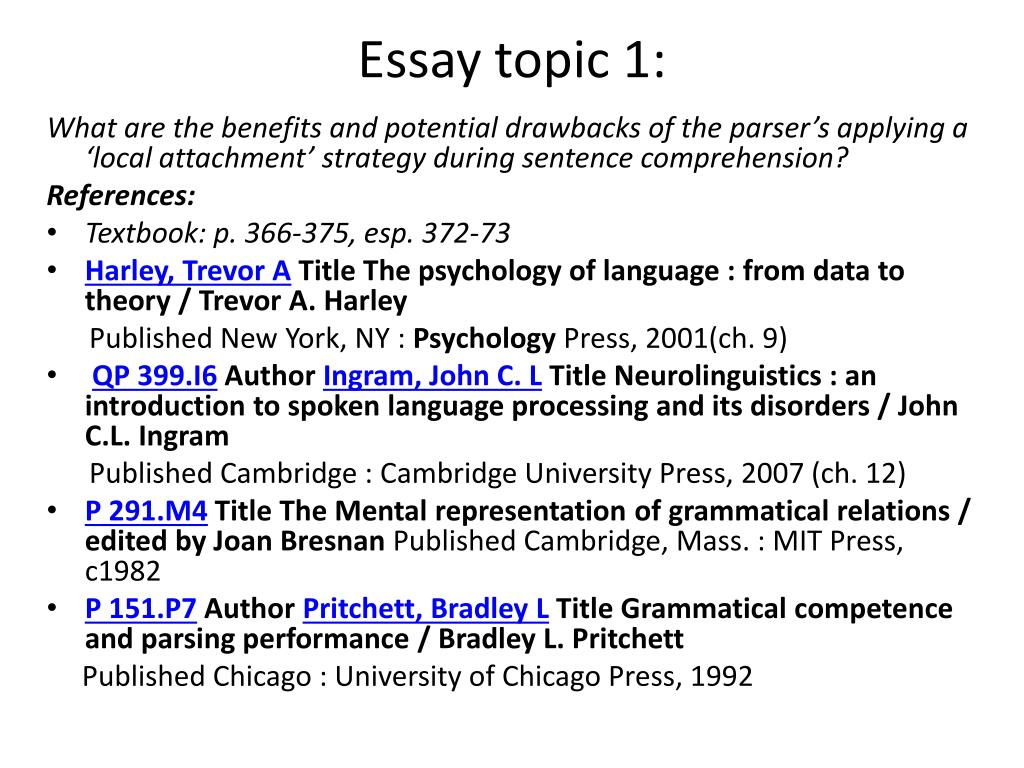 Essay topic 1:

What are the benefits and potential drawbacks of the parser's applying a 'local attachment' strategy during sentence comprehension?

References:

• Textbook: p. 366-375, esp. 372-73
• Harley, Trevor A Title The psychology of language : from data to theory / Trevor A. Harley
Published New York, NY : Psychology Press, 2001(ch. 9)
• QP 399.I6 Author Ingram, John C. L Title Neurolinguistics : an introduction to spoken language processing and its disorders / John C.L. Ingram
Published Cambridge : Cambridge University Press, 2007 (ch. 12)
• P 291.M4 Title The Mental representation of grammatical relations / edited by Joan Bresnan Published Cambridge, Mass. : MIT Press, c1982
• P 151.P7 Author Pritchett, Bradley L Title Grammatical competence and parsing performance / Bradley L. Pritchett
Published Chicago : University of Chicago Press, 1992